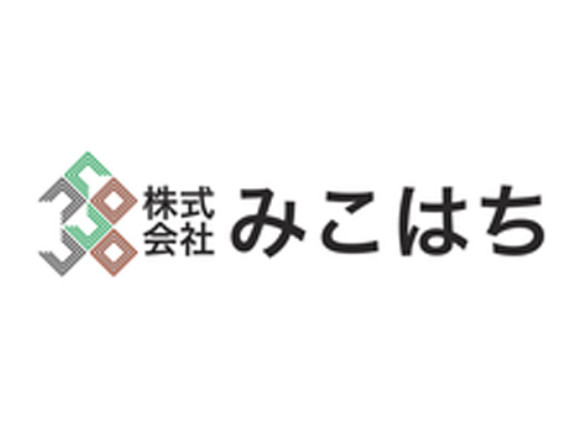 株式会社 みこはち